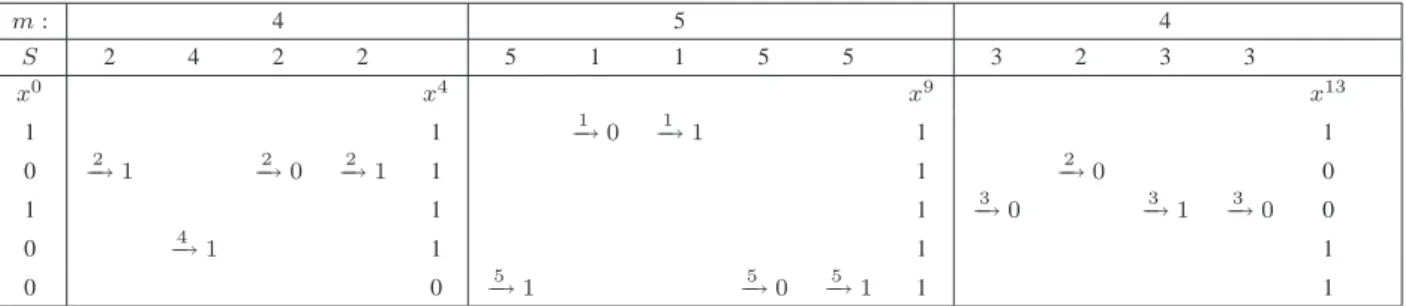 | $m:$ | 4 | | | | | 5 | | | | | | 4 | | | | |
|---|---|---|---|---|---|---|---|---|---|---|---|---|---|---|---|---|
| $S$ | 2 | 4 | 2 | 2 | | 5 | 1 | 1 | 5 | 5 | | 3 | 2 | 3 | 3 | |
| $x^0$ | | | | | $x^4$ | | | | | | $x^9$ | | | | | $x^{13}$ |
| 1 | | | | | 1 | | $\xrightarrow{1} 0$ | $\xrightarrow{1} 1$ | | | 1 | | | | | 1 |
| 0 | $\xrightarrow{2} 1$ | | $\xrightarrow{2} 0$ | $\xrightarrow{2} 1$ | 1 | | | | | | 1 | | $\xrightarrow{2} 0$ | | | 0 |
| 1 | | | | | 1 | | | | | | 1 | $\xrightarrow{3} 0$ | | $\xrightarrow{3} 1$ | $\xrightarrow{3} 0$ | 0 |
| 0 | | $\xrightarrow{4} 1$ | | | 1 | | | | | | 1 | | | | | 1 |
| 0 | | | | | 0 | $\xrightarrow{5} 1$ | | | $\xrightarrow{5} 0$ | $\xrightarrow{5} 1$ | 1 | | | | | 1 |